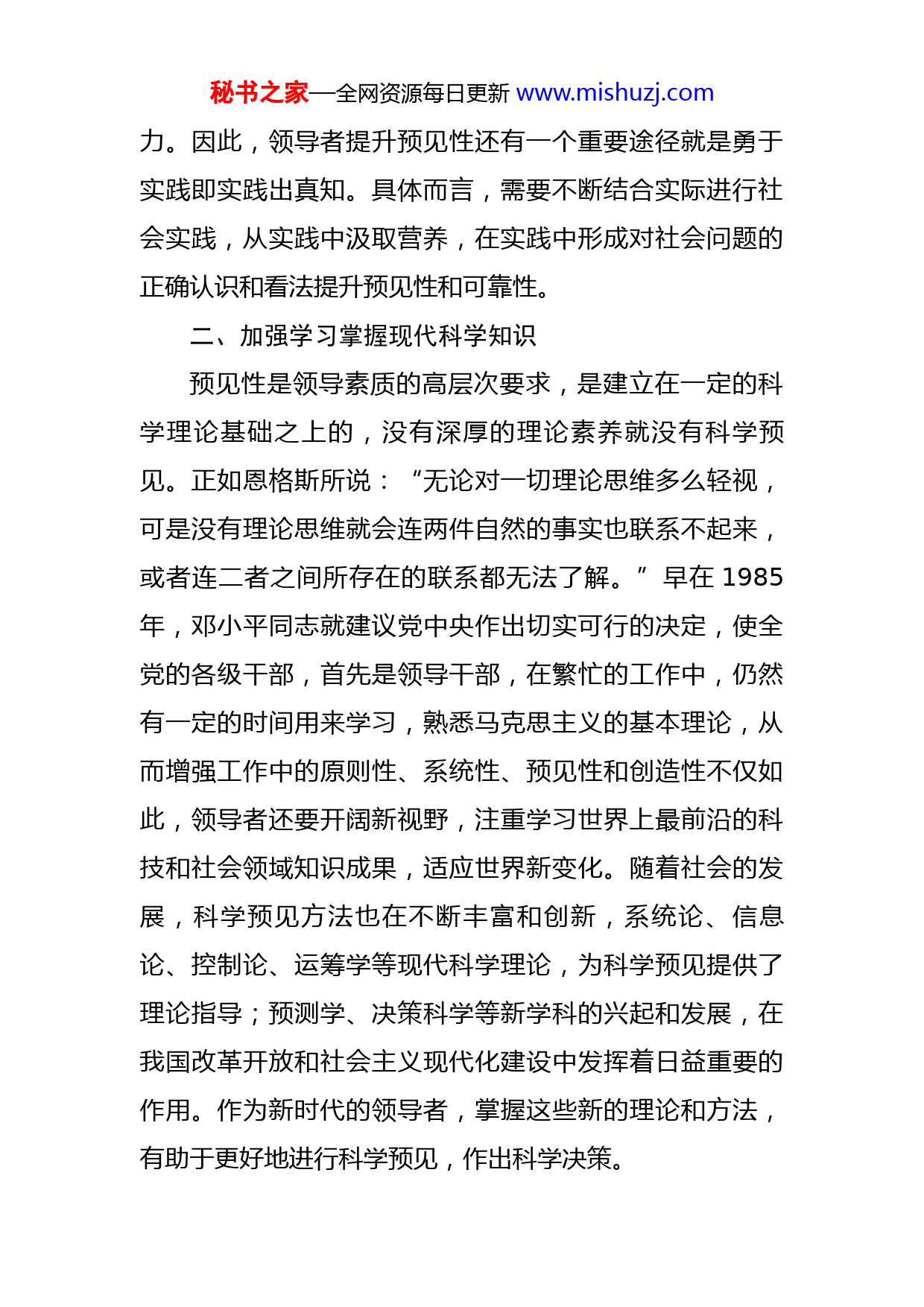 秘书之家—全网资源每日更新 www.mishuzj.com

力。因此，领导者提升预见性还有一个重要途径就是勇于实践即实践出真知。具体而言，需要不断结合实际进行社会实践，从实践中汲取营养，在实践中形成对社会问题的正确认识和看法提升预见性和可靠性。

二、加强学习掌握现代科学知识

预见性是领导素质的高层次要求，是建立在一定的科学理论基础之上的，没有深厚的理论素养就没有科学预见。正如恩格斯所说：“无论对一切理论思维多么轻视，可是没有理论思维就会连两件自然的事实也联系不起来，或者连二者之间所存在的联系都无法了解。”早在 1985 年，邓小平同志就建议党中央作出切实可行的决定，使全党的各级干部，首先是领导干部，在繁忙的工作中，仍然有一定的时间用来学习，熟悉马克思主义的基本理论，从而增强工作中的原则性、系统性、预见性和创造性不仅如此，领导者还要开阔新视野，注重学习世界上最前沿的科技和社会领域知识成果，适应世界新变化。随着社会的发展，科学预见方法也在不断丰富和创新，系统论、信息论、控制论、运筹学等现代科学理论，为科学预见提供了理论指导；预测学、决策科学等新学科的兴起和发展，在我国改革开放和社会主义现代化建设中发挥着日益重要的作用。作为新时代的领导者，掌握这些新的理论和方法，有助于更好地进行科学预见，作出科学决策。